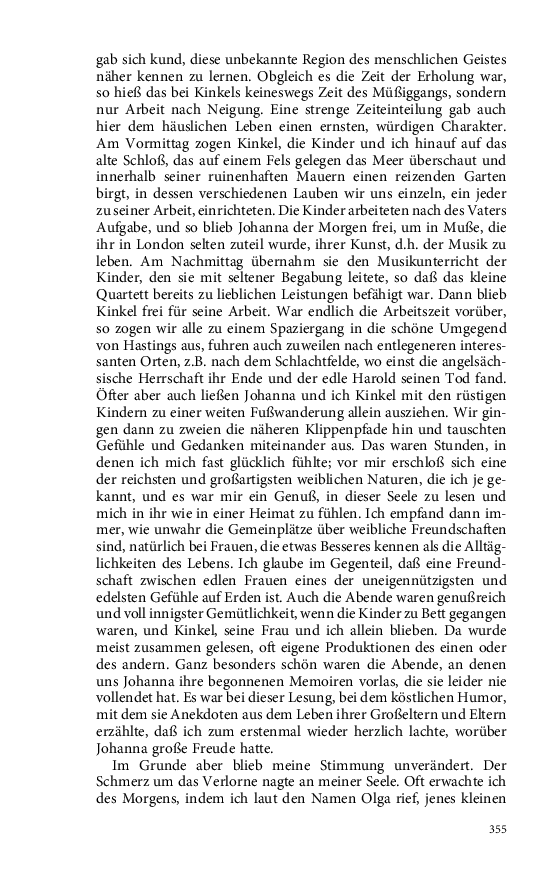 gab sich kund, diese unbekannte Region des menschlichen Geistes näher kennen zu lernen. Obgleich es die Zeit der Erholung war, so hieß das bei Kinkels keineswegs Zeit des Müßiggangs, sondern nur Arbeit nach Neigung. Eine strenge Zeiteinteilung gab auch hier dem häuslichen Leben einen ernsten, würdigen Charakter. Am Vormittag zogen Kinkel, die Kinder und ich hinauf auf das alte Schloß, das auf einem Fels gelegen das Meer überschaut und innerhalb seiner ruinenhaften Mauern einen reizenden Garten birgt, in dessen verschiedenen Lauben wir uns einzeln, ein jeder zu seiner Arbeit, einrichteten. Die Kinder arbeiteten nach des Vaters Aufgabe, und so blieb Johanna der Morgen frei, um in Muße, die ihr in London selten zuteil wurde, ihrer Kunst, d.h. der Musik zu leben. Am Nachmittag übernahm sie den Musikunterricht der Kinder, den sie mit seltener Begabung leitete, so daß das kleine Quartett bereits zu lieblichen Leistungen befähigt war. Dann blieb Kinkel frei für seine Arbeit. War endlich die Arbeitszeit vorüber, so zogen wir alle zu einem Spaziergang in die schöne Umgegend von Hastings aus, fuhren auch zuweilen nach entlegeneren interessanten Orten, z.B. nach dem Schlachtfelde, wo einst die angelsächsische Herrschaft ihr Ende und der edle Harold seinen Tod fand. Öfter aber auch ließen Johanna und ich Kinkel mit den rüstigen Kindern zu einer weiten Fußwanderung allein ausziehen. Wir gingen dann zu zweien die näheren Klippenpfade hin und tauschten Gefühle und Gedanken miteinander aus. Das waren Stunden, in denen ich mich fast glücklich fühlte; vor mir erschloß sich eine der reichsten und großartigsten weiblichen Naturen, die ich je gekannt, und es war mir ein Genuß, in dieser Seele zu lesen und mich in ihr wie in einer Heimat zu fühlen. Ich empfand dann immer, wie unwahr die Gemeinplätze über weibliche Freundschaften sind, natürlich bei Frauen, die etwas Besseres kennen als die Alltäglichkeiten des Lebens. Ich glaube im Gegenteil, daß eine Freundschaft zwischen edlen Frauen eines der uneigennützigsten und edelsten Gefühle auf Erden ist. Auch die Abende waren genußreich und voll innigster Gemütlichkeit, wenn die Kinder zu Bett gegangen waren, und Kinkel, seine Frau und ich allein blieben. Da wurde meist zusammen gelesen, oft eigene Produktionen des einen oder des andern. Ganz besonders schön waren die Abende, an denen uns Johanna ihre begonnenen Memoiren vorlas, die sie leider nie vollendet hat. Es war bei dieser Lesung, bei dem köstlichen Humor, mit dem sie Anekdoten aus dem Leben ihrer Großeltern und Eltern erzählte, daß ich zum erstenmal wieder herzlich lachte, worüber Johanna große Freude hatte.

Im Grunde aber blieb meine Stimmung unverändert. Der Schmerz um das Verlorne nagte an meiner Seele. Oft erwachte ich des Morgens, indem ich laut den Namen Olga rief, jenes kleinen

355